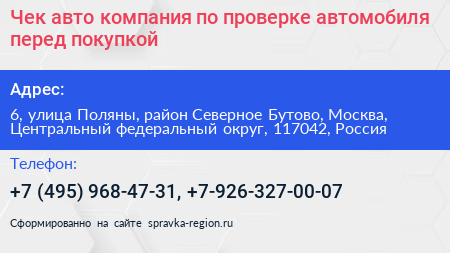 Чек авто компания по проверке автомобиля перед покупкой

Адрес:

6, улица Поляны, район Северное Бутово, Москва, Центральный федеральный округ, 117042, Россия

Телефон:

+7 (495) 968-47-31, +7-926-327-00-07

Сформированно на сайте spravka-region.ru